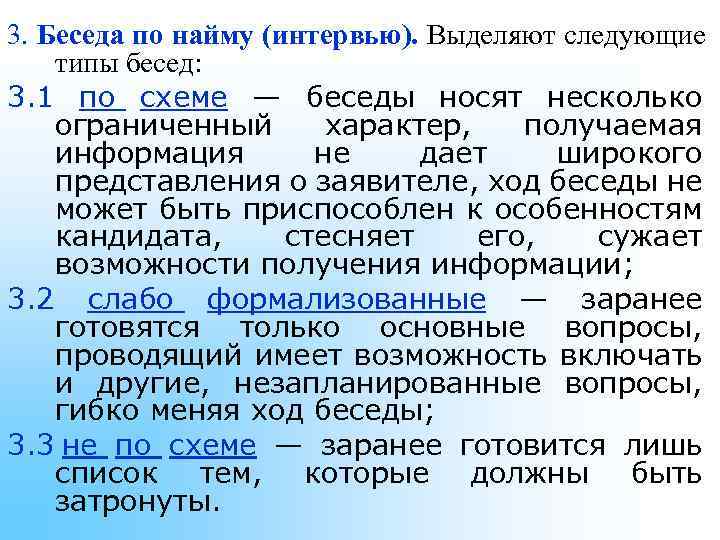 3. Беседа по найму (интервью). Выделяют следующие типы бесед:

3.1 по схеме — беседы носят несколько ограниченный характер, получаемая информация не дает широкого представления о заявителе, ход беседы не может быть приспособлен к особенностям кандидата, стесняет его, сужает возможности получения информации;

3.2 слабо формализованные — заранее готовятся только основные вопросы, проводящий имеет возможность включать и другие, незапланированные вопросы, гибко меняя ход беседы;

3.3 не по схеме — заранее готовится лишь список тем, которые должны быть затронуты.